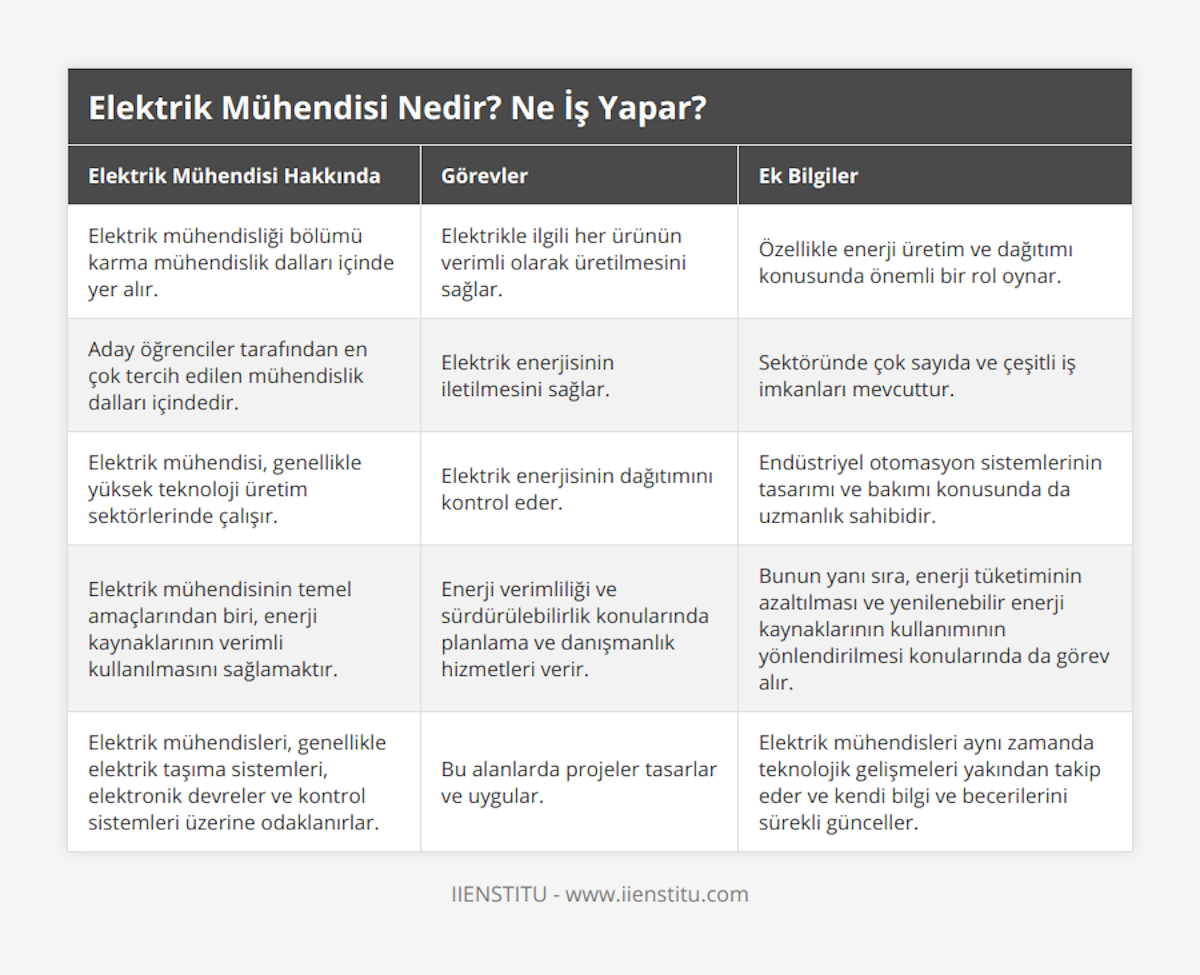 Elektrik Mühendisi Nedir? Ne İş Yapar?

| Elektrik Mühendisi Hakkında | Görevler | Ek Bilgiler |
|---|---|---|
| Elektrik mühendisliği bölümü karma mühendislik dalları içinde yer alır. | Elektrikle ilgili her ürünün verimli olarak üretilmesini sağlar. | Özellikle enerji üretim ve dağıtımı konusunda önemli bir rol oynar. |
| Aday öğrenciler tarafından en çok tercih edilen mühendislik dalları içindedir. | Elektrik enerjisinin iletilmesini sağlar. | Sektöründe çok sayıda ve çeşitli iş imkanları mevcuttur. |
| Elektrik mühendisi, genellikle yüksek teknoloji üretim sektörlerinde çalışır. | Elektrik enerjisinin dağıtımını kontrol eder. | Endüstriyel otomasyon sistemlerinin tasarımı ve bakımı konusunda da uzmanlık sahibidir. |
| Elektrik mühendisinin temel amaçlarından biri, enerji kaynaklarının verimli kullanılmasını sağlamaktır. | Enerji verimliliği ve sürdürülebilirlik konularında planlama ve danışmanlık hizmetleri verir. | Bunun yanı sıra, enerji tüketiminin azaltılması ve yenilenebilir enerji kaynaklarının kullanımının yönlendirilmesi konularında da görev alır. |
| Elektrik mühendisleri, genellikle elektrik taşıma sistemleri, elektronik devreler ve kontrol sistemleri üzerine odaklanırlar. | Bu alanlarda projeler tasarlar ve uygular. | Elektrik mühendisleri aynı zamanda teknolojik gelişmeleri yakından takip eder ve kendi bilgi ve becerilerini sürekli günceller. |

IIENSTITU - www.iienstitu.com